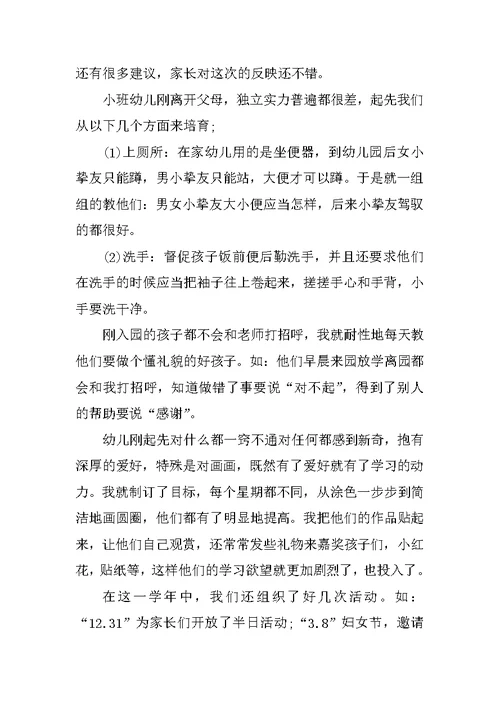 还有很多建议，家长对这次的反映还不错。

小班幼儿刚离开父母，独立实力普遍都很差，起先我们从以下几个方面来培育；

⑴上厕所：在家幼儿用的是坐便器，到幼儿园后女小挚友只能蹲，男小挚友只能站，大便才可以蹲。于是就一组组的教他们：男女小挚友大小便应当怎样，后来小挚友驾驭的都很好。

⑵洗手：督促孩子饭前便后勤洗手，并且还要求他们在洗手的时候应当把袖子往上卷起来，搓搓手心和手背，小手要洗干净。

刚入园的孩子都不会和老师打招呼，我就耐性地每天教他们要做个懂礼貌的好孩子。如：他们早晨来园放学离园都会和我打招呼，知道做错了事要说“对不起”，得到了别人的帮助要说“感谢”。

幼儿刚起先对什么都一窍不通对任何都感到新奇，抱有深厚的爱好，特殊是对画画，既然有了爱好就有了学习的动力。我就制订了目标，每个星期都不同，从涂色一步步到简洁地画圆圈，他们都有了明显地提高。我把他们的作品贴起来，让他们自己观赏，还常常发些礼物来嘉奖孩子们，小红花，贴纸等，这样他们的学习欲望就更加剧烈了，也投入了。

在这一学年中，我们还组织了好几次活动。如：“12.31”为家长们开放了半日活动；“3.8”妇女节，邀请